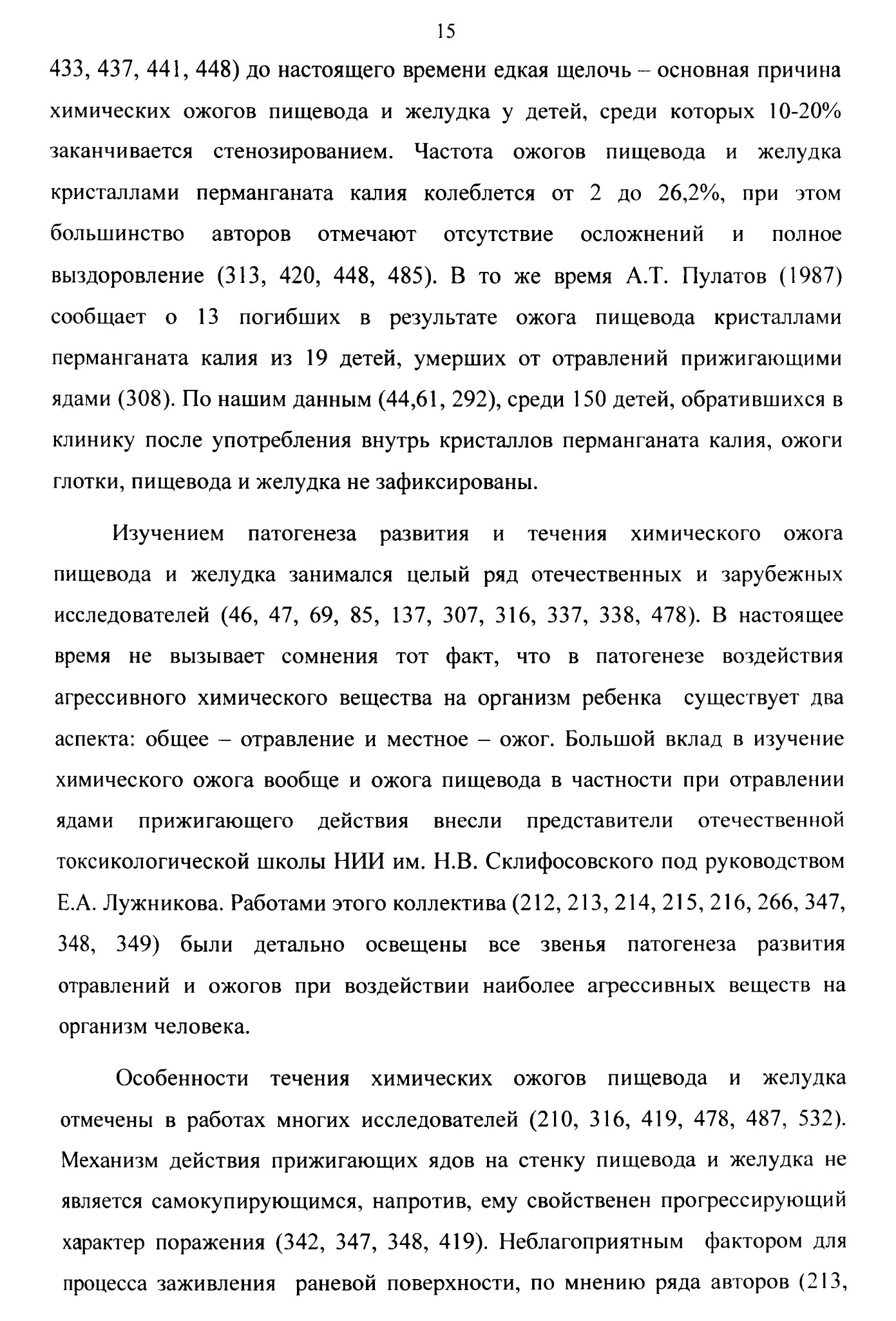 15

433, 437, 441, 448) до настоящего времени едкая щелочь – основная причина химических ожогов пищевода и желудка у детей, среди которых 10-20% заканчивается стенозированием. Частота ожогов пищевода и желудка кристаллами перманганата калия колеблется от 2 до 26,2%, при этом большинство авторов отмечают отсутствие осложнений и полное выздоровление (313, 420, 448, 485). В то же время А.Т. Пулатов (1987) сообщает о 13 погибших в результате ожога пищевода кристаллами перманганата калия из 19 детей, умерших от отравлений прижигающими ядами (308). По нашим данным (44,61, 292), среди 150 детей, обратившихся в клинику после употребления внутрь кристаллов перманганата калия, ожоги глотки, пищевода и желудка не зафиксированы.

Изучением патогенеза развития и течения химического ожога пищевода и желудка занимался целый ряд отечественных и зарубежных исследователей (46, 47, 69, 85, 137, 307, 316, 337, 338, 478). В настоящее время не вызывает сомнения тот факт, что в патогенезе воздействия агрессивного химического вещества на организм ребенка существует два аспекта: общее – отравление и местное – ожог. Большой вклад в изучение химического ожога вообще и ожога пищевода в частности при отравлении ядами прижигающего действия внесли представители отечественной токсикологической школы НИИ им. Н.В. Склифосовского под руководством Е.А. Лужникова. Работами этого коллектива (212, 213, 214, 215, 216, 266, 347, 348, 349) были детально освещены все звенья патогенеза развития отравлений и ожогов при воздействии наиболее агрессивных веществ на организм человека.

Особенности течения химических ожогов пищевода и желудка отмечены в работах многих исследователей (210, 316, 419, 478, 487, 532). Механизм действия прижигающих ядов на стенку пищевода и желудка не является самокупирующимся, напротив, ему свойственен прогрессирующий характер поражения (342, 347, 348, 419). Неблагоприятным фактором для процесса заживления раневой поверхности, по мнению ряда авторов (213,